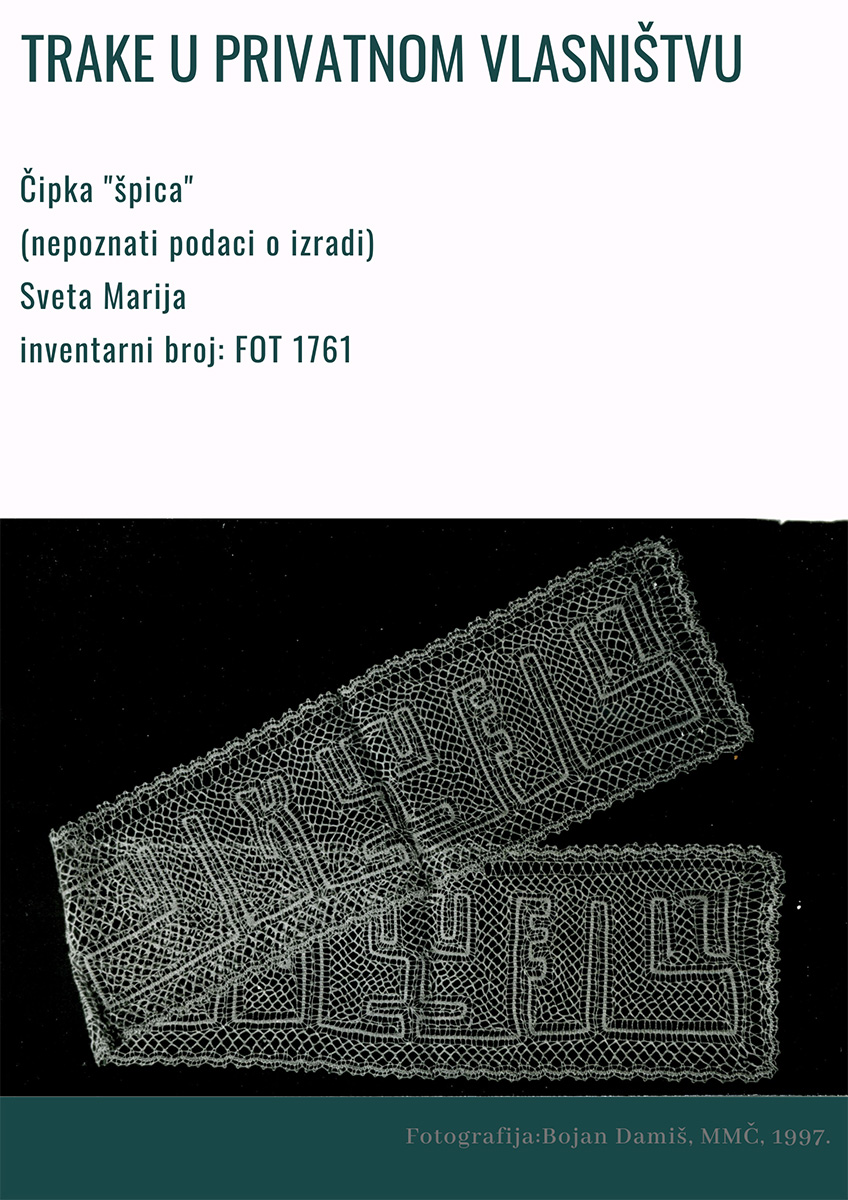 TRAKE U PRIVATNOM VLASNIŠTVU

Čipka "špica"
(nepoznati podaci o izradi)
Sveta Marija
inventarni broj: FOT 1761

Fotografija:Bojan Damiš, MMČ, 1997.